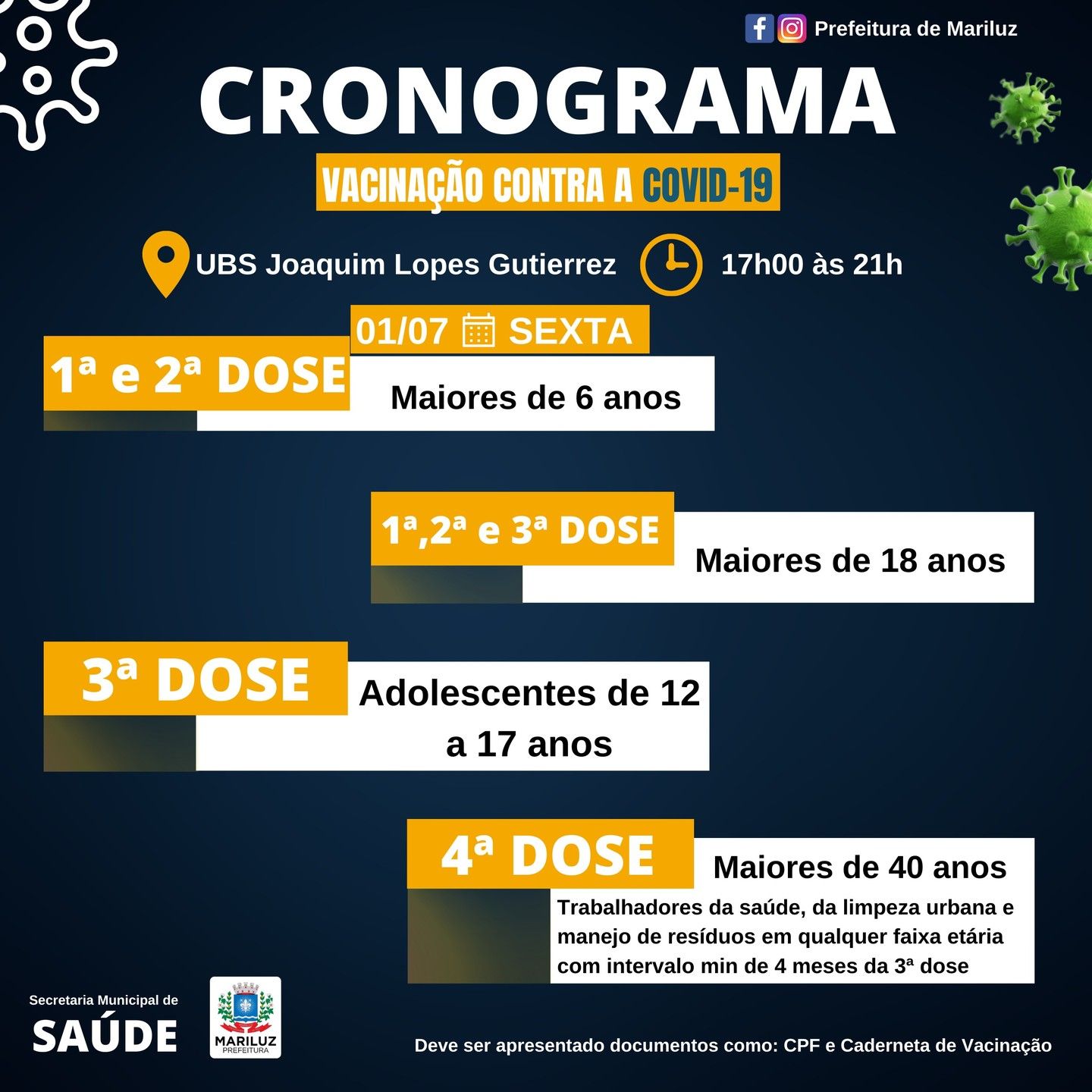 Prefeitura de Mariluz

CRONOGRAMA

VACINAÇÃO CONTRA A COVID-19

UBS Joaquim Lopes Gutierrez 17h00 às 21h

01/07 SEXTA

1ª e 2ª DOSE Maiores de 6 anos

1ª,2ª e 3ª DOSE Maiores de 18 anos

3ª DOSE Adolescentes de 12 a 17 anos

4ª DOSE Maiores de 40 anos

Trabalhadores da saúde, da limpeza urbana e manejo de resíduos em qualquer faixa etária com intervalo min de 4 meses da 3ª dose

Secretaria Municipal de SAÚDE

MARILUZ PREFEITURA

Deve ser apresentado documentos como: CPF e Caderneta de Vacinação